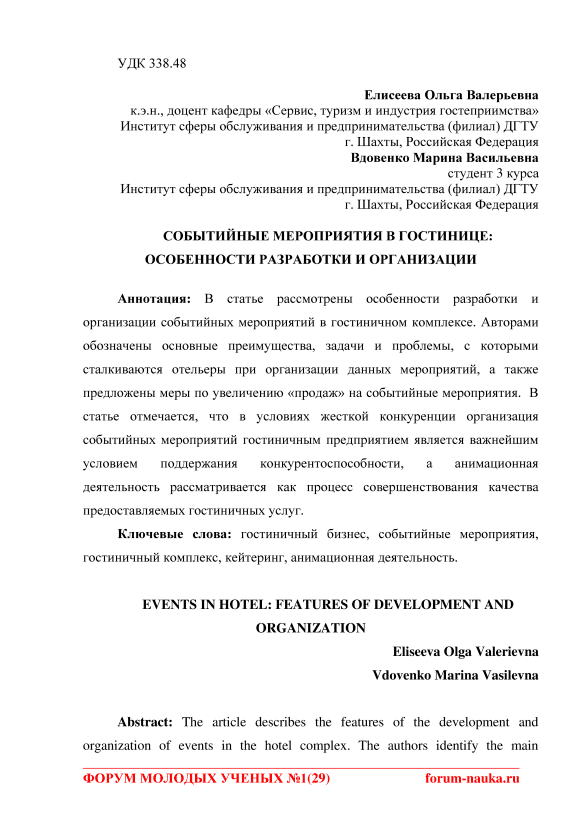 УДК 338.48

Елисеева Ольга Валерьевна
к.э.н., доцент кафедры «Сервис, туризм и индустрия гостеприимства»
Институт сферы обслуживания и предпринимательства (филиал) ДГТУ
г. Шахты, Российская Федерация
Вдовенко Марина Васильевна
студент 3 курса
Институт сферы обслуживания и предпринимательства (филиал) ДГТУ
г. Шахты, Российская Федерация

СОБЫТИЙНЫЕ МЕРОПРИЯТИЯ В ГОСТИНИЦЕ:
ОСОБЕННОСТИ РАЗРАБОТКИ И ОРГАНИЗАЦИИ

Аннотация: В статье рассмотрены особенности разработки и организации событийных мероприятий в гостиничном комплексе. Авторами обозначены основные преимущества, задачи и проблемы, с которыми сталкиваются отельеры при организации данных мероприятий, а также предложены меры по увеличению «продаж» на событийные мероприятия. В статье отмечается, что в условиях жесткой конкуренции организация событийных мероприятий гостиничным предприятием является важнейшим условием поддержания конкурентоспособности, а анимационная деятельность рассматривается как процесс совершенствования качества предоставляемых гостиничных услуг.

Ключевые слова: гостиничный бизнес, событийные мероприятия, гостиничный комплекс, кейтеринг, анимационная деятельность.

EVENTS IN HOTEL: FEATURES OF DEVELOPMENT AND ORGANIZATION

Eliseeva Olga Valerievna
Vdovenko Marina Vasilevna

Abstract: The article describes the features of the development and organization of events in the hotel complex. The authors identify the main

ФОРУМ МОЛОДЫХ УЧЕНЫХ №1(29) forum-nauka.ru